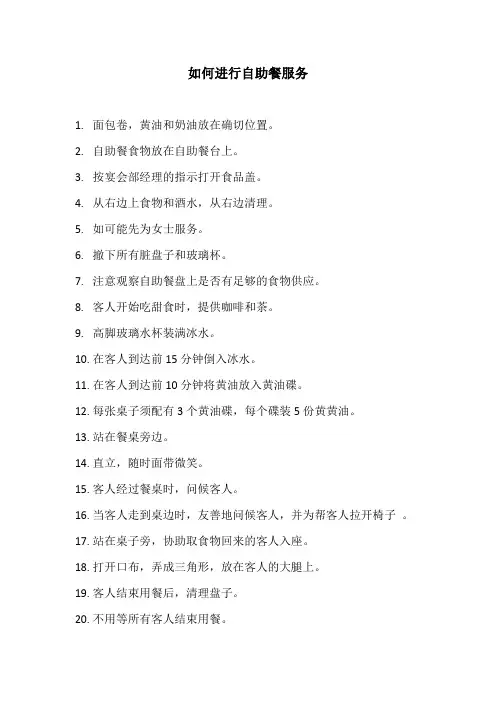 如何进行自助餐服务

1. 面包卷，黄油和奶油放在确切位置。

2. 自助餐食物放在自助餐台上。

3. 按宴会部经理的指示打开食品盖。

4. 从右边上食物和酒水，从右边清理。

5. 如可能先为女士服务。

6. 撤下所有脏盘子和玻璃杯。

7. 注意观察自助餐盘上是否有足够的食物供应。

8. 客人开始吃甜食时，提供咖啡和茶。

9. 高脚玻璃水杯装满冰水。

10. 在客人到达前 15 分钟倒入冰水。

11. 在客人到达前 10 分钟将黄油放入黄油碟。

12. 每张桌子须配有 3 个黄油碟，每个碟装 5 份黄黄油。

13. 站在餐桌旁边。

14. 直立，随时面带微笑。

15. 客人经过餐桌时，问候客人。

16. 当客人走到桌边时，友善地问候客人，并为帮客人拉开椅子 。

17. 站在桌子旁，协助取食物回来的客人入座。

18. 打开口布，弄成三角形，放在客人的大腿上。

19. 客人结束用餐后，清理盘子。

20. 不用等所有客人结束用餐。